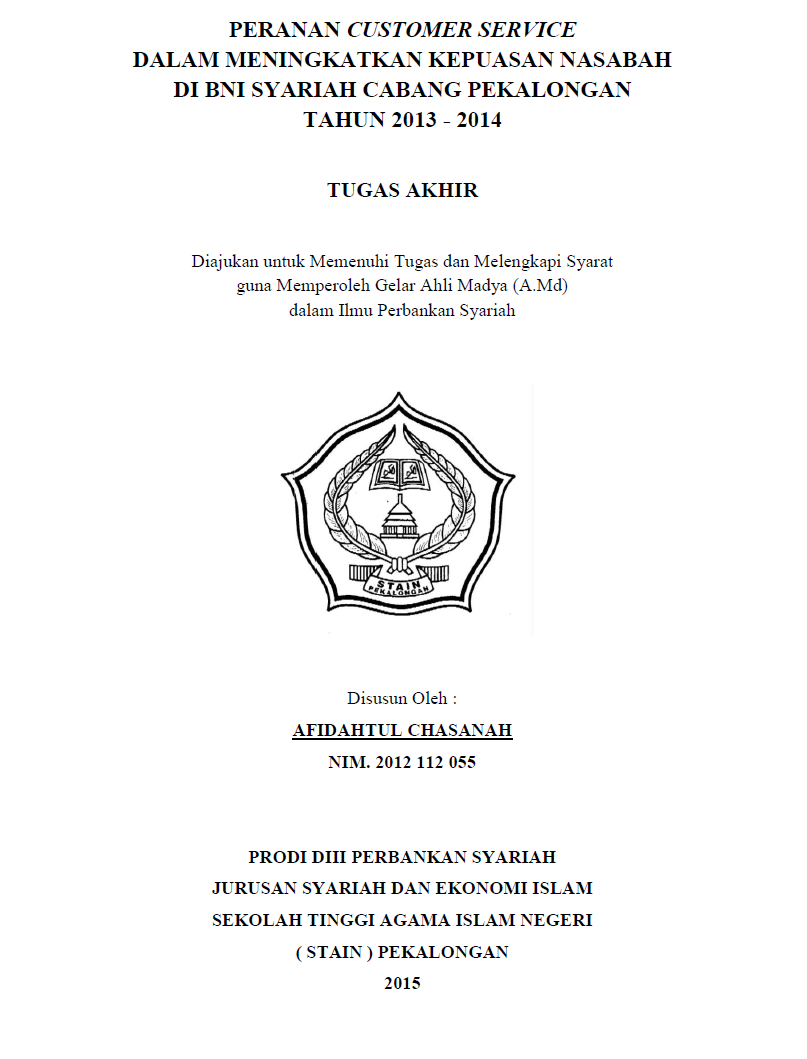 PERANAN CUSTOMER SERVICE
DALAM MENINGKATKAN KEPUASAN NASABAH
DI BNI SYARIAH CABANG PEKALONGAN
TAHUN 2013 - 2014

TUGAS AKHIR

Diajukan untuk Memenuhi Tugas dan Melengkapi Syarat
guna Memperoleh Gelar Ahli Madya (A.Md)
dalam Ilmu Perbankan Syariah

STAIN
PEKALONGAN

Disusun Oleh :
AFIDAHTUL CHASANAH
NIM. 2012 112 055

PRODI DIII PERBANKAN SYARIAH
JURUSAN SYARIAH DAN EKONOMI ISLAM
SEKOLAH TINGGI AGAMA ISLAM NEGERI
( STAIN ) PEKALONGAN
2015